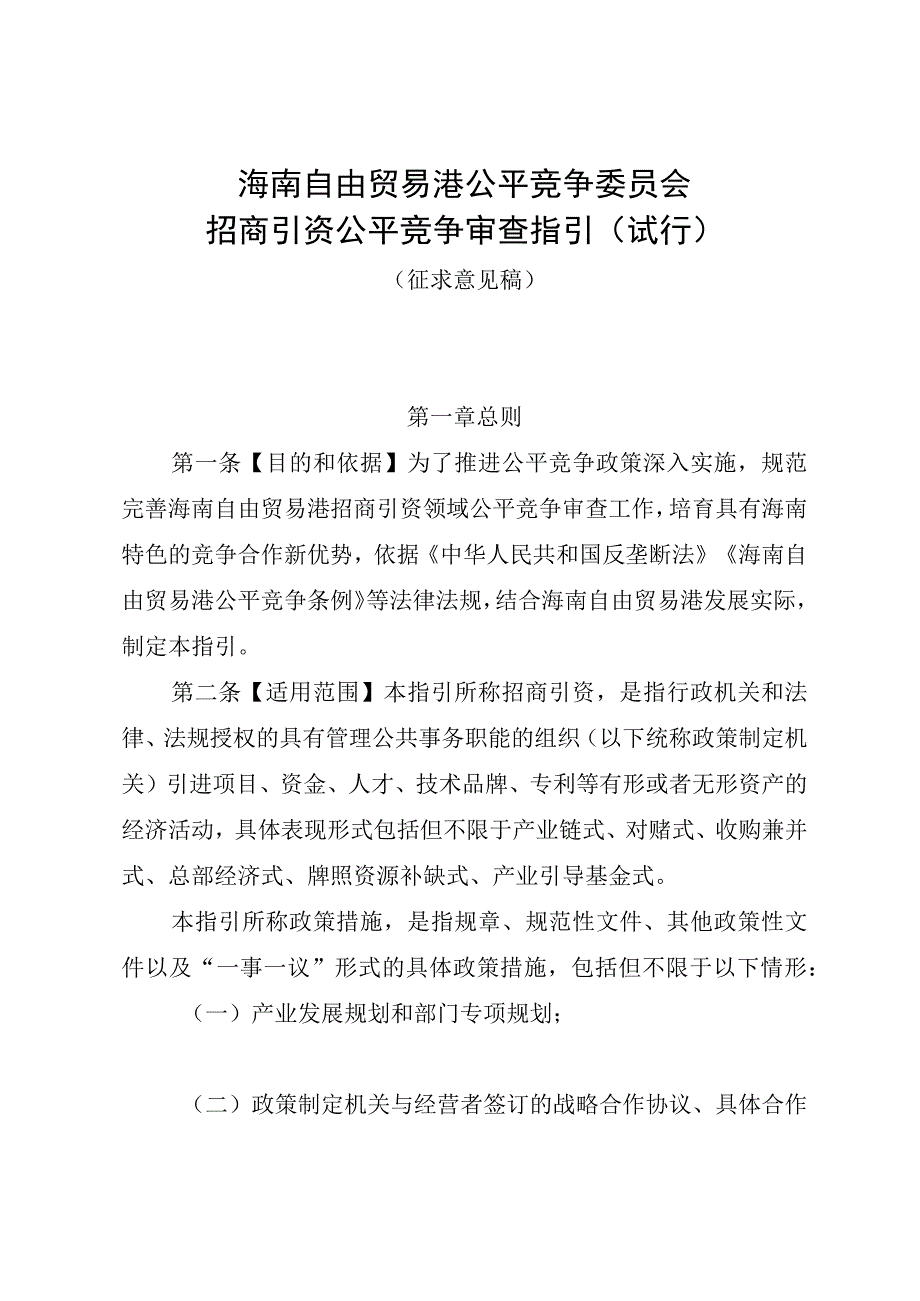 海南自由贸易港公平竞争委员会
招商引资公平竞争审查指引（试行）
（征求意见稿）

第一章总则

第一条【目的和依据】为了推进公平竞争政策深入实施，规范完善海南自由贸易港招商引资领域公平竞争审查工作，培育具有海南特色的竞争合作新优势，依据《中华人民共和国反垄断法》《海南自由贸易港公平竞争条例》等法律法规，结合海南自由贸易港发展实际，制定本指引。

第二条【适用范围】本指引所称招商引资，是指行政机关和法律、法规授权的具有管理公共事务职能的组织（以下统称政策制定机关）引进项目、资金、人才、技术品牌、专利等有形或者无形资产的经济活动，具体表现形式包括但不限于产业链式、对赌式、收购兼并式、总部经济式、牌照资源补缺式、产业引导基金式。

本指引所称政策措施，是指规章、规范性文件、其他政策性文件以及“一事一议”形式的具体政策措施，包括但不限于以下情形：

（一）产业发展规划和部门专项规划；

（二）政策制定机关与经营者签订的战略合作协议、具体合作